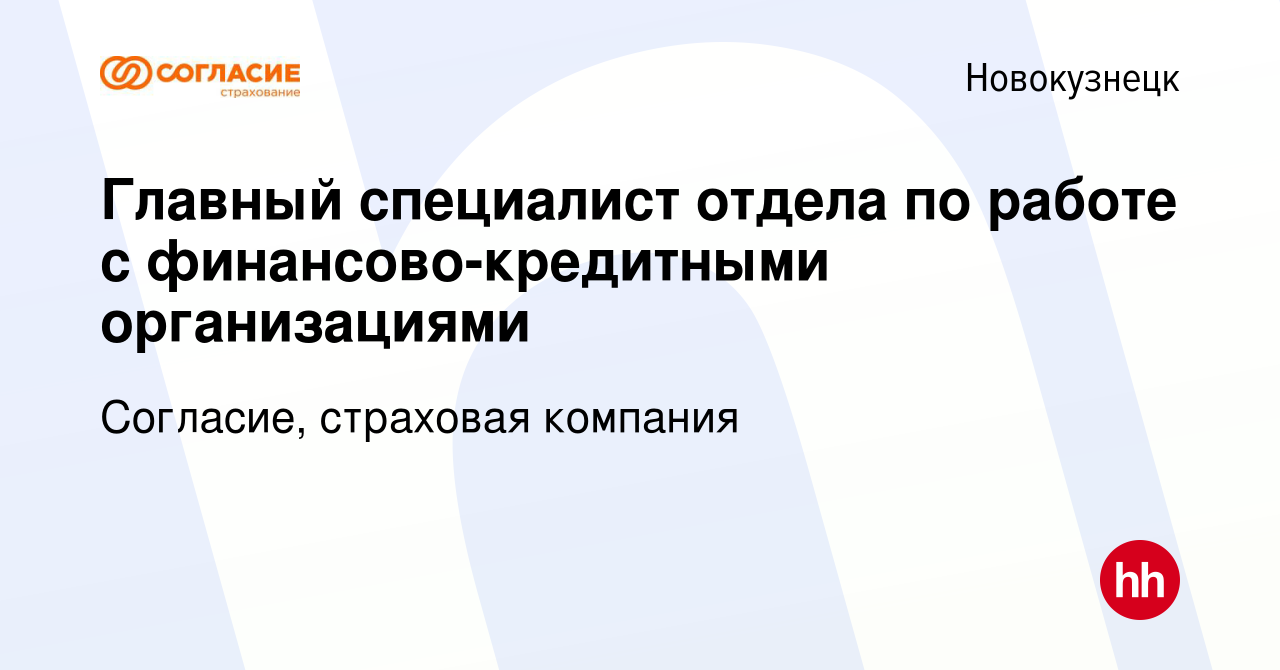 СОГЛАСИЕ
страхование

Новокузнецк

Главный специалист отдела по работе с финансово-кредитными организациями

Согласие, страховая компания

hh